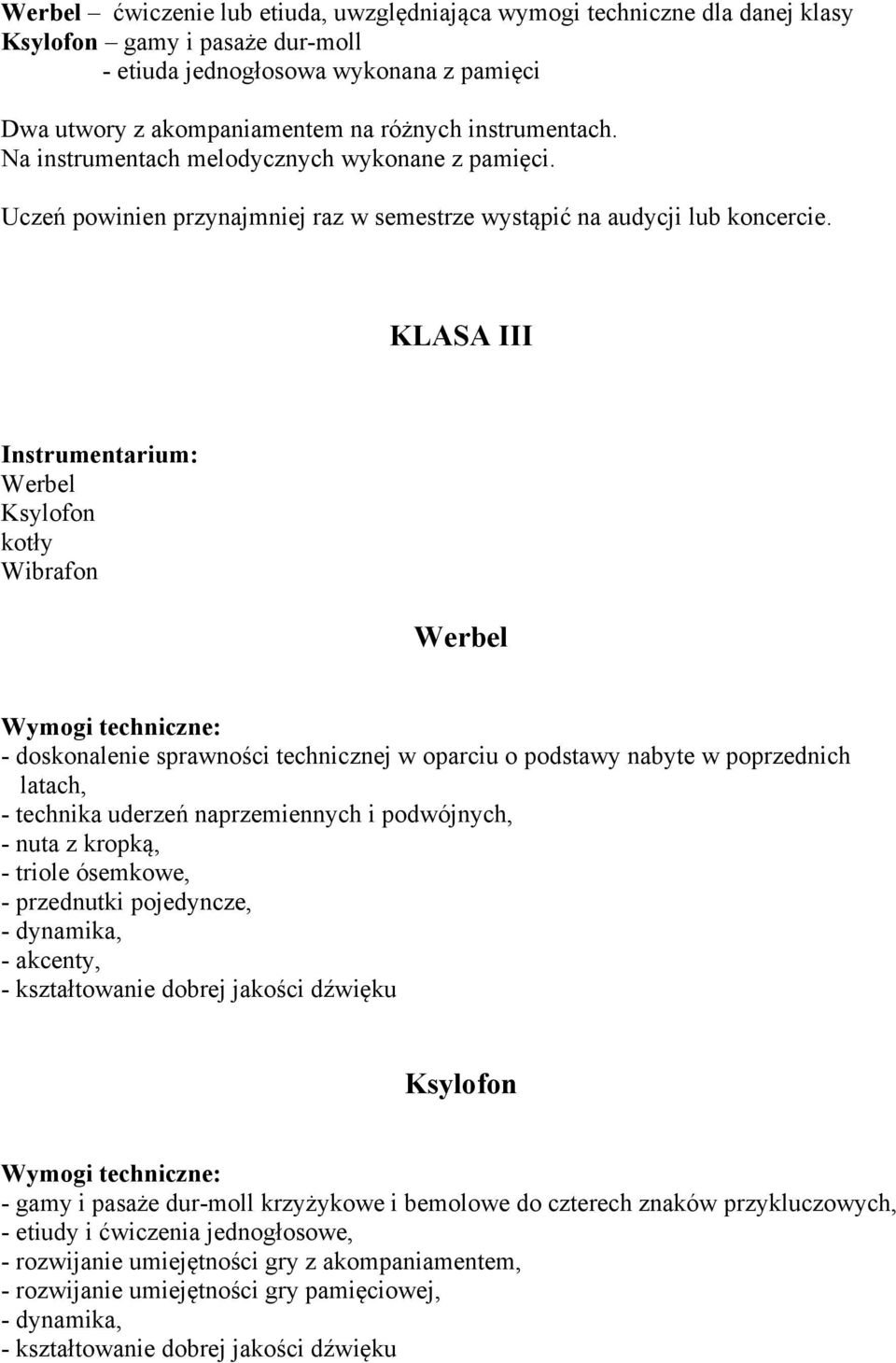 Werbel – ćwiczenie lub etiuda, uwzględniająca wymogi techniczne dla danej klasy
Ksylofon – gamy i pasaże dur-moll
- etiuda jednogłosowa wykonana z pamięci

Dwa utwory z akompaniamentem na różnych instrumentach.
Na instrumentach melodycznych wykonane z pamięci.

Uczeń powinien przynajmniej raz w semestrze wystąpić na audycji lub koncercie.

KLASA III

Instrumentarium:
Werbel
Ksylofon
kotły
Wibrafon

Werbel

Wymogi techniczne:
- doskonalenie sprawności technicznej w oparciu o podstawy nabyte w poprzednich latach,
- technika uderzeń naprzemiennych i podwójnych,
- nuta z kropką,
- triole ósemkowe,
- przednutki pojedyncze,
- dynamika,
- akcenty,
- kształtowanie dobrej jakości dźwięku

Ksylofon

Wymogi techniczne:
- gamy i pasaże dur-moll krzyżykowe i bemolowe do czterech znaków przykluczowych,
- etiudy i ćwiczenia jednogłosowe,
- rozwijanie umiejętności gry z akompaniamentem,
- rozwijanie umiejętności gry pamięciowej,
- dynamika,
- kształtowanie dobrej jakości dźwięku